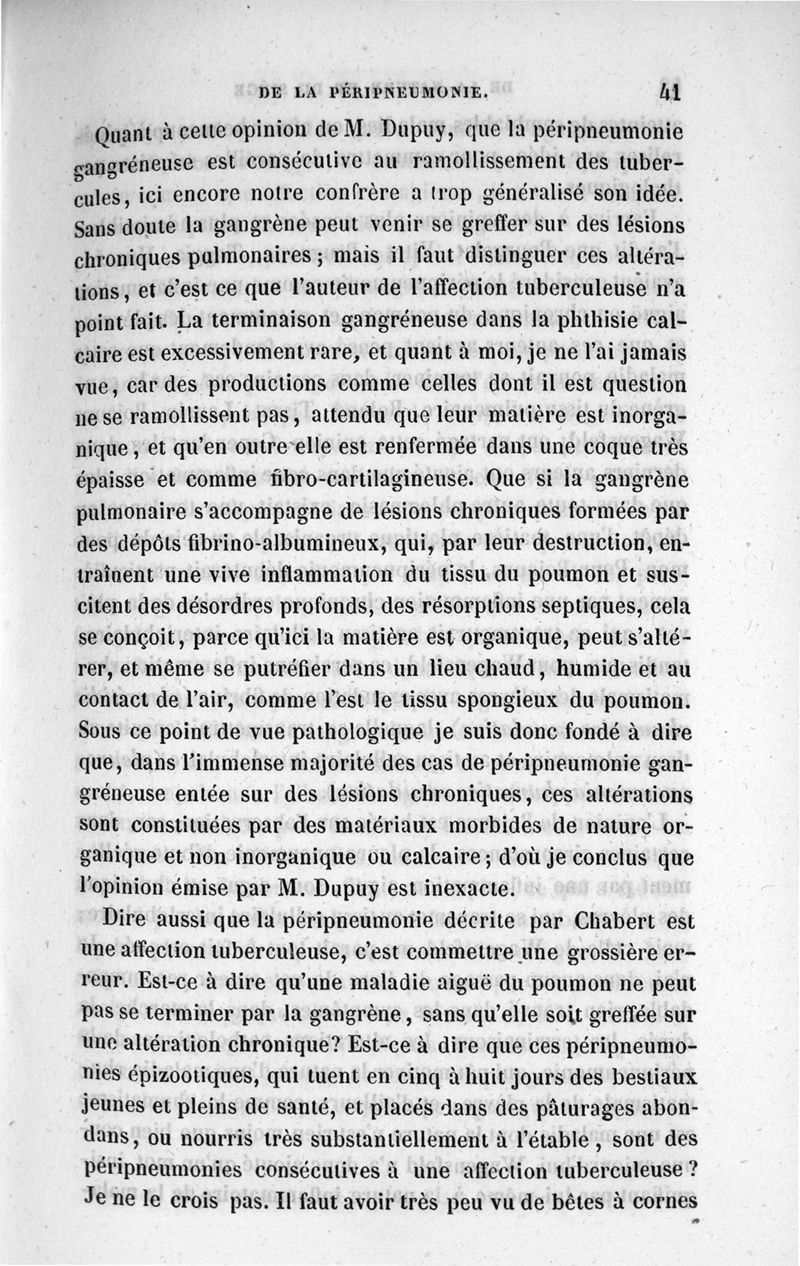 DE LA PÉRIPNEUMONIE. 41

Quant à cette opinion de M. Dupuy, que la péripneumonie gangréneuse est consécutive au ramollissement des tubercules, ici encore notre confrère a trop généralisé son idée. Sans doute la gangrène peut venir se greffer sur des lésions chroniques pulmonaires ; mais il faut distinguer ces altérations, et c'est ce que l'auteur de l'affection tuberculeuse n'a point fait. La terminaison gangréneuse dans la phthisie calcaire est excessivement rare, et quant à moi, je ne l'ai jamais vue, car des productions comme celles dont il est question ne se ramollissent pas, attendu que leur matière est inorganique, et qu'en outre elle est renfermée dans une coque très épaisse et comme fibro-cartilagineuse. Que si la gangrène pulmonaire s'accompagne de lésions chroniques formées par des dépôts fibrino-albumineux, qui, par leur destruction, entraînent une vive inflammation du tissu du poumon et suscitent des désordres profonds, des résorptions septiques, cela se conçoit, parce qu'ici la matière est organique, peut s'altérer, et même se putréfier dans un lieu chaud, humide et au contact de l'air, comme l'est le tissu spongieux du poumon. Sous ce point de vue pathologique je suis donc fondé à dire que, dans l'immense majorité des cas de péripneumonie gangréneuse entée sur des lésions chroniques, ces altérations sont constituées par des matériaux morbides de nature organique et non inorganique ou calcaire ; d'où je conclus que l'opinion émise par M. Dupuy est inexacte.

Dire aussi que la péripneumonie décrite par Chabert est une affection tuberculeuse, c'est commettre une grossière erreur. Est-ce à dire qu'une maladie aiguë du poumon ne peut pas se terminer par la gangrène, sans qu'elle soit greffée sur une altération chronique? Est-ce à dire que ces péripneumonies épizootiques, qui tuent en cinq à huit jours des bestiaux jeunes et pleins de santé, et placés dans des pâturages abondans, ou nourris très substantiellement à l'étable, sont des péripneumonies consécutives à une affection tuberculeuse ? Je ne le crois pas. Il faut avoir très peu vu de bêtes à cornes